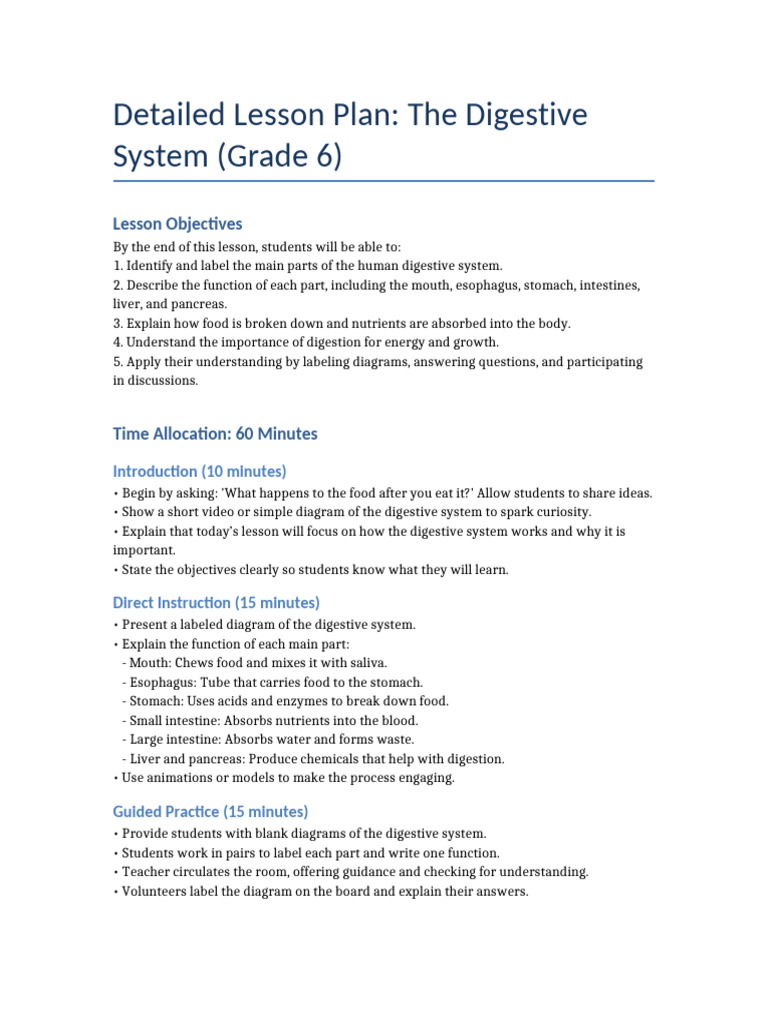 Detailed Lesson Plan: The Digestive System (Grade 6)

Lesson Objectives

By the end of this lesson, students will be able to:
1. Identify and label the main parts of the human digestive system.
2. Describe the function of each part, including the mouth, esophagus, stomach, intestines, liver, and pancreas.
3. Explain how food is broken down and nutrients are absorbed into the body.
4. Understand the importance of digestion for energy and growth.
5. Apply their understanding by labeling diagrams, answering questions, and participating in discussions.

Time Allocation: 60 Minutes

Introduction (10 minutes)

• Begin by asking: 'What happens to the food after you eat it?' Allow students to share ideas.
• Show a short video or simple diagram of the digestive system to spark curiosity.
• Explain that today's lesson will focus on how the digestive system works and why it is important.
• State the objectives clearly so students know what they will learn.

Direct Instruction (15 minutes)

• Present a labeled diagram of the digestive system.
• Explain the function of each main part:
- Mouth: Chews food and mixes it with saliva.
- Esophagus: Tube that carries food to the stomach.
- Stomach: Uses acids and enzymes to break down food.
- Small intestine: Absorbs nutrients into the blood.
- Large intestine: Absorbs water and forms waste.
- Liver and pancreas: Produce chemicals that help with digestion.
• Use animations or models to make the process engaging.

Guided Practice (15 minutes)

• Provide students with blank diagrams of the digestive system.
• Students work in pairs to label each part and write one function.
• Teacher circulates the room, offering guidance and checking for understanding.
• Volunteers label the diagram on the board and explain their answers.